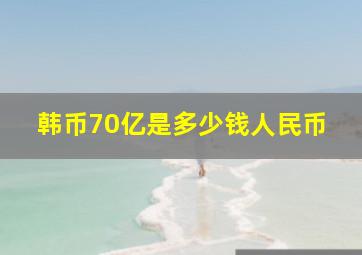 韩币70亿是多少钱人民币